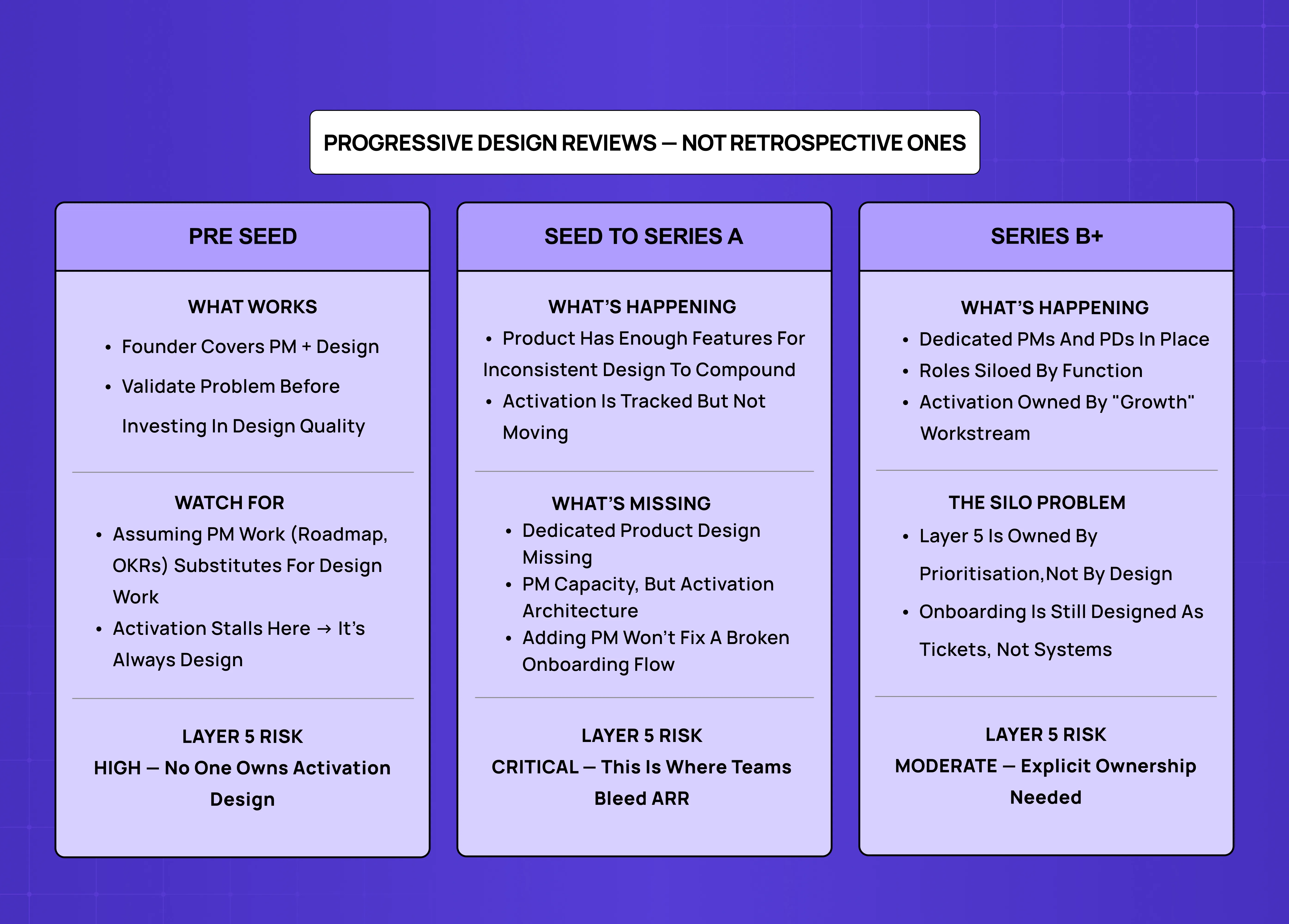 PROGRESSIVE DESIGN REVIEWS — NOT RETROSPECTIVE ONES

PRE SEED

WHAT WORKS

• Founder Covers PM + Design
• Validate Problem Before Investing In Design Quality

WATCH FOR

• Assuming PM Work (Roadmap, OKRs) Substitutes For Design Work
• Activation Stalls Here → It's Always Design

LAYER 5 RISK

HIGH — No One Owns Activation Design

SEED TO SERIES A

WHAT'S HAPPENING

• Product Has Enough Features For Inconsistent Design To Compound
• Activation Is Tracked But Not Moving

WHAT'S MISSING

• Dedicated Product Design Missing
• PM Capacity, But Activation Architecture
• Adding PM Won't Fix A Broken Onboarding Flow

LAYER 5 RISK

CRITICAL — This Is Where Teams Bleed ARR

SERIES B+

WHAT'S HAPPENING

• Dedicated PMs And PDs In Place
• Roles Siloed By Function
• Activation Owned By "Growth" Workstream

THE SILO PROBLEM

• Layer 5 Is Owned By Prioritisation,Not By Design
• Onboarding Is Still Designed As Tickets, Not Systems

LAYER 5 RISK

MODERATE — Explicit Ownership Needed